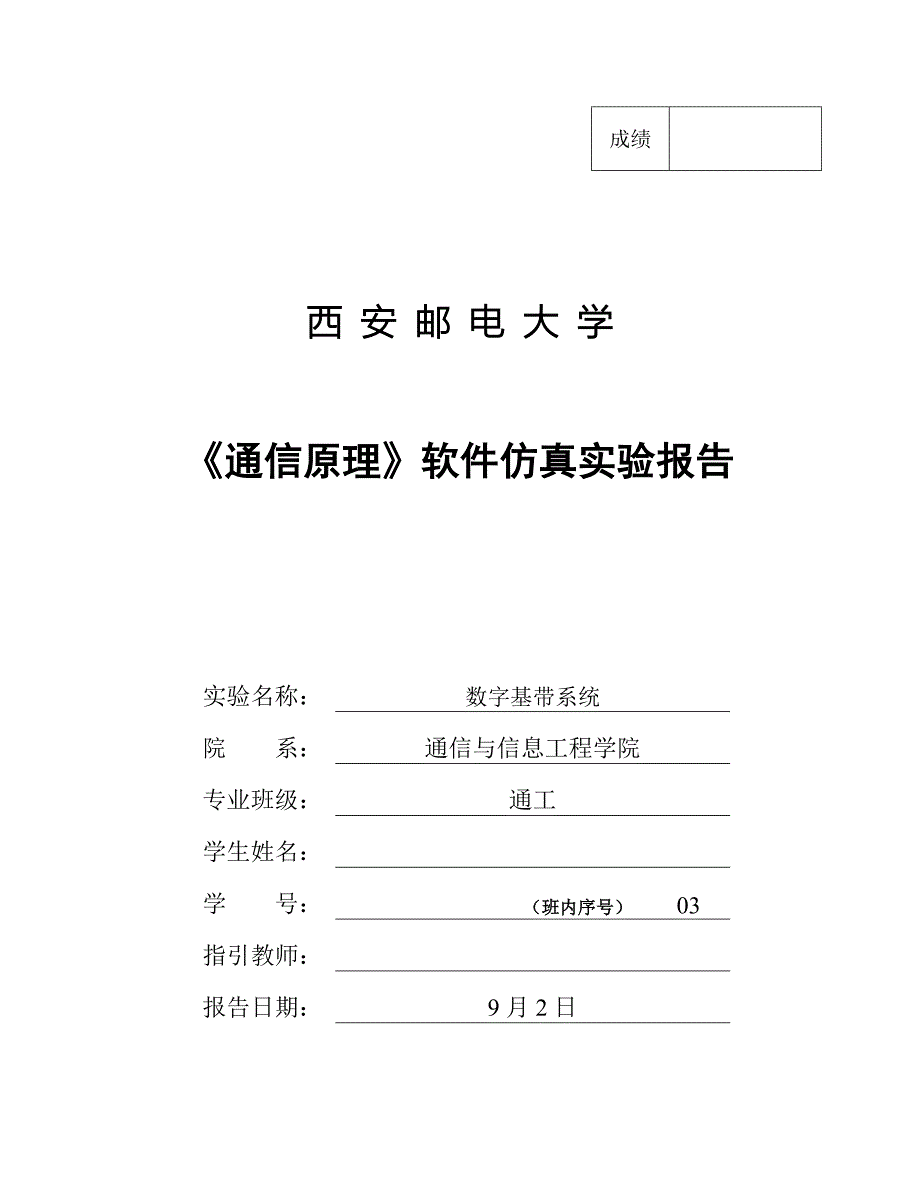 | 成绩 | |
|---|---|

西 安 邮 电 大 学

《通信原理》软件仿真实验报告

实验名称： 数字基带系统

院 系： 通信与信息工程学院

专业班级： 通工

学生姓名：

学 号： （班内序号） 03

指引教师：

报告日期： 9 月 2 日